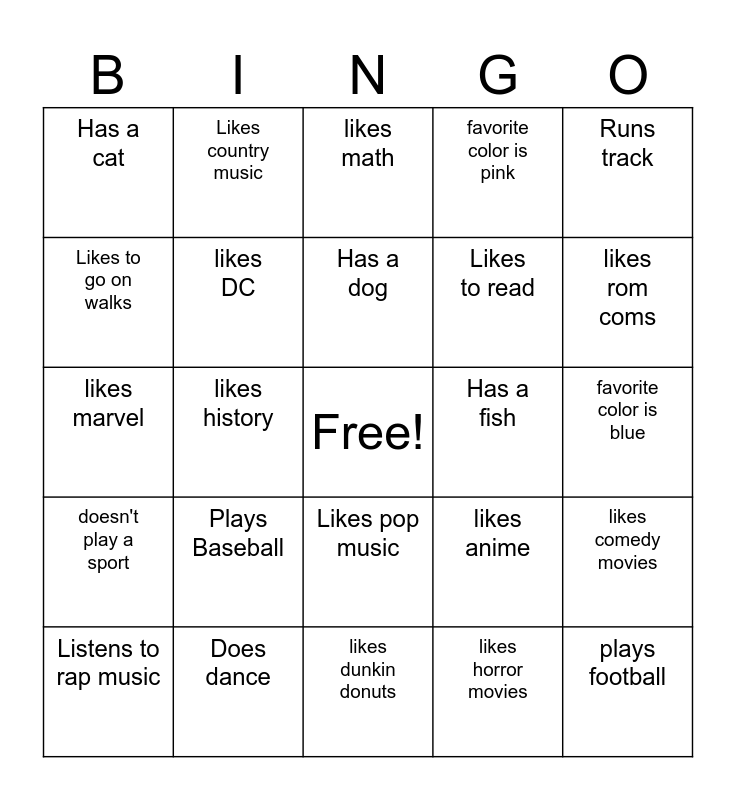 | B | I | N | G | O |
|---|---|---|---|---|
| Has a cat | Likes country music | likes math | favorite color is pink | Runs track |
| Likes to go on walks | likes DC | Has a dog | Likes to read | likes rom coms |
| likes marvel | likes history | Free! | Has a fish | favorite color is blue |
| doesn't play a sport | Plays Baseball | Likes pop music | likes anime | likes comedy movies |
| Listens to rap music | Does dance | likes dunkin donuts | likes horror movies | plays football |